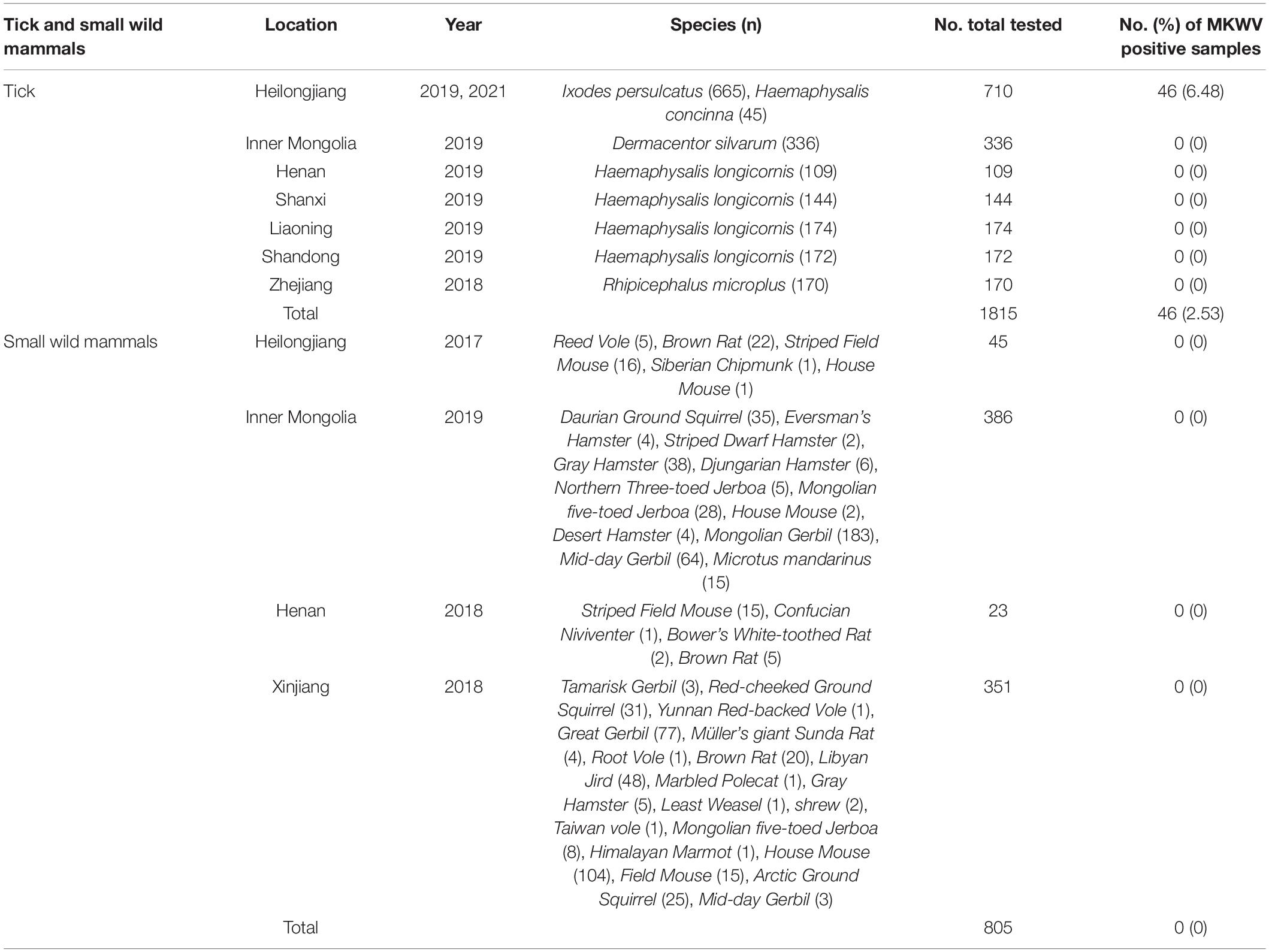 | Tick and small wild mammals | Location | Year | Species (n) | No. total tested | No. (%) of MKWV positive samples |
|---|---|---|---|---|---|
| Tick | Heilongjiang | 2019, 2021 | Ixodes persulcatus (665), Haemaphysalis concinna (45) | 710 | 46 (6.48) |
| | Inner Mongolia | 2019 | Dermacentor silvarum (336) | 336 | 0 (0) |
| | Henan | 2019 | Haemaphysalis longicornis (109) | 109 | 0 (0) |
| | Shanxi | 2019 | Haemaphysalis longicornis (144) | 144 | 0 (0) |
| | Liaoning | 2019 | Haemaphysalis longicornis (174) | 174 | 0 (0) |
| | Shandong | 2019 | Haemaphysalis longicornis (172) | 172 | 0 (0) |
| | Zhejiang | 2018 | Rhipicephalus microplus (170) | 170 | 0 (0) |
| | Total | | | 1815 | 46 (2.53) |
| Small wild mammals | Heilongjiang | 2017 | Reed Vole (5), Brown Rat (22), Striped Field Mouse (16), Siberian Chipmunk (1), House Mouse (1) | 45 | 0 (0) |
| | Inner Mongolia | 2019 | Daurian Ground Squirrel (35), Eversman's Hamster (4), Striped Dwarf Hamster (2), Gray Hamster (38), Djungarian Hamster (6), Northern Three-toed Jerboa (5), Mongolian five-toed Jerboa (28), House Mouse (2), Desert Hamster (4), Mongolian Gerbil (183), Mid-day Gerbil (64), Microtus mandarinus (15) | 386 | 0 (0) |
| | Henan | 2018 | Striped Field Mouse (15), Confucian Niviventer (1), Bower's White-toothed Rat (2), Brown Rat (5) | 23 | 0 (0) |
| | Xinjiang | 2018 | Tamarisk Gerbil (3), Red-cheeked Ground Squirrel (31), Yunnan Red-backed Vole (1), Great Gerbil (77), Müller's giant Sunda Rat (4), Root Vole (1), Brown Rat (20), Libyan Jird (48), Marbled Polecat (1), Gray Hamster (5), Least Weasel (1), shrew (2), Taiwan vole (1), Mongolian five-toed Jerboa (8), Himalayan Marmot (1), House Mouse (104), Field Mouse (15), Arctic Ground Squirrel (25), Mid-day Gerbil (3) | 351 | 0 (0) |
| | Total | | | 805 | 0 (0) |